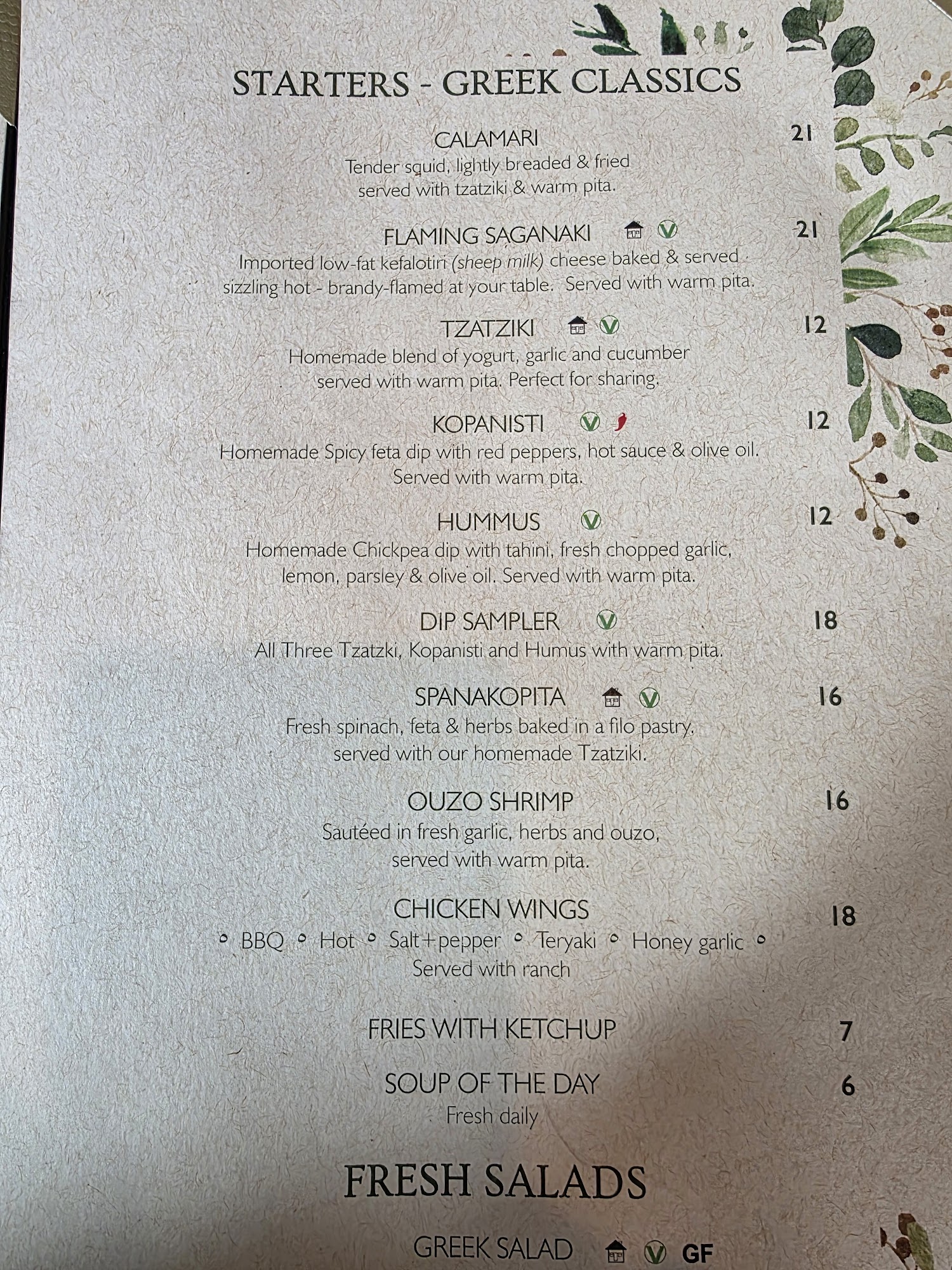 STARTERS - GREEK CLASSICS

CALAMARI 21
Tender squid, lightly breaded & fried served with tzatziki & warm pita.

FLAMING SAGANAKI V 21
Imported low-fat kefalotiri (sheep milk) cheese baked & served sizzling hot - brandy-flamed at your table. Served with warm pita.

TZATZIKI V 12
Homemade blend of yogurt, garlic and cucumber served with warm pita. Perfect for sharing.

KOPANISTI V 12
Homemade Spicy feta dip with red peppers, hot sauce & olive oil. Served with warm pita.

HUMMUS V 12
Homemade Chickpea dip with tahini, fresh chopped garlic, lemon, parsley & olive oil. Served with warm pita.

DIP SAMPLER V 18
All Three Tzatzki, Kopanisti and Humus with warm pita.

SPANAKOPITA V 16
Fresh spinach, feta & herbs baked in a filo pastry. served with our homemade Tzatziki.

OUZO SHRIMP 16
Sautéed in fresh garlic, herbs and ouzo, served with warm pita.

CHICKEN WINGS 18
◦ BBQ ◦ Hot ◦ Salt+pepper ◦ Teryaki ◦ Honey garlic ◦
Served with ranch

FRIES WITH KETCHUP 7

SOUP OF THE DAY 6
Fresh daily

FRESH SALADS

GREEK SALAD V GF